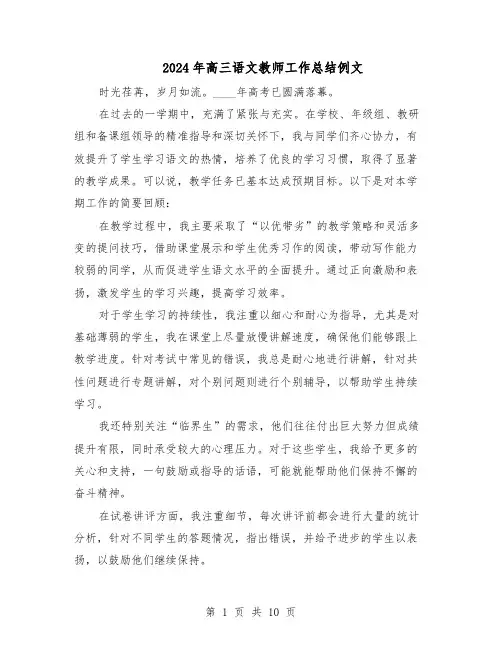 2024年高三语文教师工作总结例文

时光荏苒，岁月如流。____年高考已圆满落幕。

在过去的一学期中，充满了紧张与充实。在学校、年级组、教研组和备课组领导的精准指导和深切关怀下，我与同学们齐心协力，有效提升了学生学习语文的热情，培养了优良的学习习惯，取得了显著的教学成果。可以说，教学任务已基本达成预期目标。以下是对本学期工作的简要回顾：

在教学过程中，我主要采取了“以优带劣”的教学策略和灵活多变的提问技巧，借助课堂展示和学生优秀习作的阅读，带动写作能力较弱的同学，从而促进学生语文水平的全面提升。通过正向激励和表扬，激发学生的学习兴趣，提高学习效率。

对于学生学习的持续性，我注重以细心和耐心为指导，尤其是对基础薄弱的学生，我在课堂上尽量放慢讲解速度，确保他们能够跟上教学进度。针对考试中常见的错误，我总是耐心地进行讲解，针对共性问题进行专题讲解，对个别问题则进行个别辅导，以帮助学生持续学习。

我还特别关注“临界生”的需求，他们往往付出巨大努力但成绩提升有限，同时承受较大的心理压力。对于这些学生，我给予更多的关心和支持，一句鼓励或指导的话语，可能就能帮助他们保持不懈的奋斗精神。

在试卷讲评方面，我注重细节，每次讲评前都会进行大量的统计分析，针对不同学生的答题情况，指出错误，并给予进步的学生以表扬，以鼓励他们继续保持。

第 1 页 共 10 页